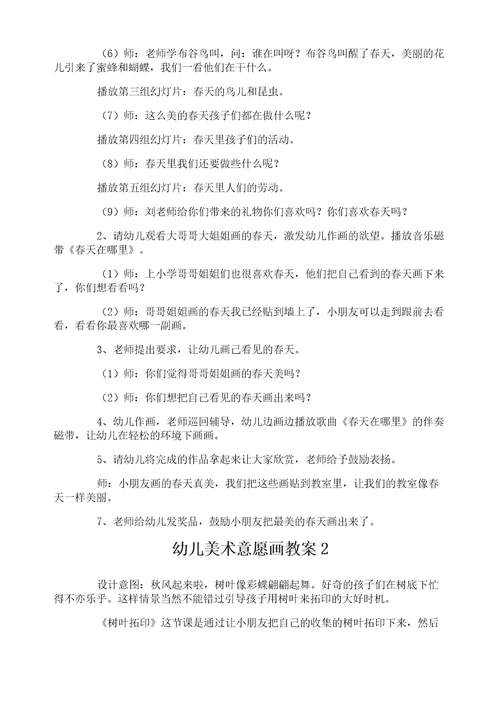 （6）师：老师学布谷鸟叫，问：谁在叫呀？布谷鸟叫醒了春天，美丽的花儿引来了蜜蜂和蝴蝶，我们一看他们在干什么。

播放第三组幻灯片：春天的鸟儿和昆虫。

（7）师：这么美的春天孩子们都在做什么呢？

播放第四组幻灯片：春天里孩子们的活动。

（8）师：春天里我们还要做些什么呢？

播放第五组幻灯片：春天里人们的劳动。

（9）师：刘老师给你们带来的礼物你们喜欢吗？你们喜欢春天吗？

2、请幼儿观看大哥哥大姐姐画的春天，激发幼儿作画的欲望。播放音乐磁带《春天在哪里》。

（1）师：上小学哥哥姐姐们也很喜欢春天，他们把自己看到的春天画下来了，你们想看看吗？

（2）师：哥哥姐姐画的春天我已经贴到墙上了，小朋友可以走到跟前去看看，看看你最喜欢哪一副画。

3、老师提出要求，让幼儿画己看见的春天。

（1）师：你们觉得哥哥姐姐画的春天美吗？

（2）师：你们想把自己看见的春天画出来吗？

4、幼儿作画，老师巡回辅导，幼儿边画边播放歌曲《春天在哪里》的伴奏磁带，让幼儿在轻松的环境下画画。

5、请幼儿将完成的作品拿起来让大家欣赏，老师给予鼓励表扬。

师：小朋友画的春天真美，我们把这些画贴到教室里，让我们的教室像春天一样美丽。

7、老师给幼儿发奖品，鼓励小朋友把最美的春天画出来了。

幼儿美术意愿画教案 2

设计意图：秋风起来啦，树叶像彩蝶翩翩起舞。好奇的孩子们在树底下忙得不亦乐乎。这样情景当然不能错过引导孩子用树叶来拓印的大好时机。

《树叶拓印》这节课是通过让小朋友把自己的收集的树叶拓印下来，然后